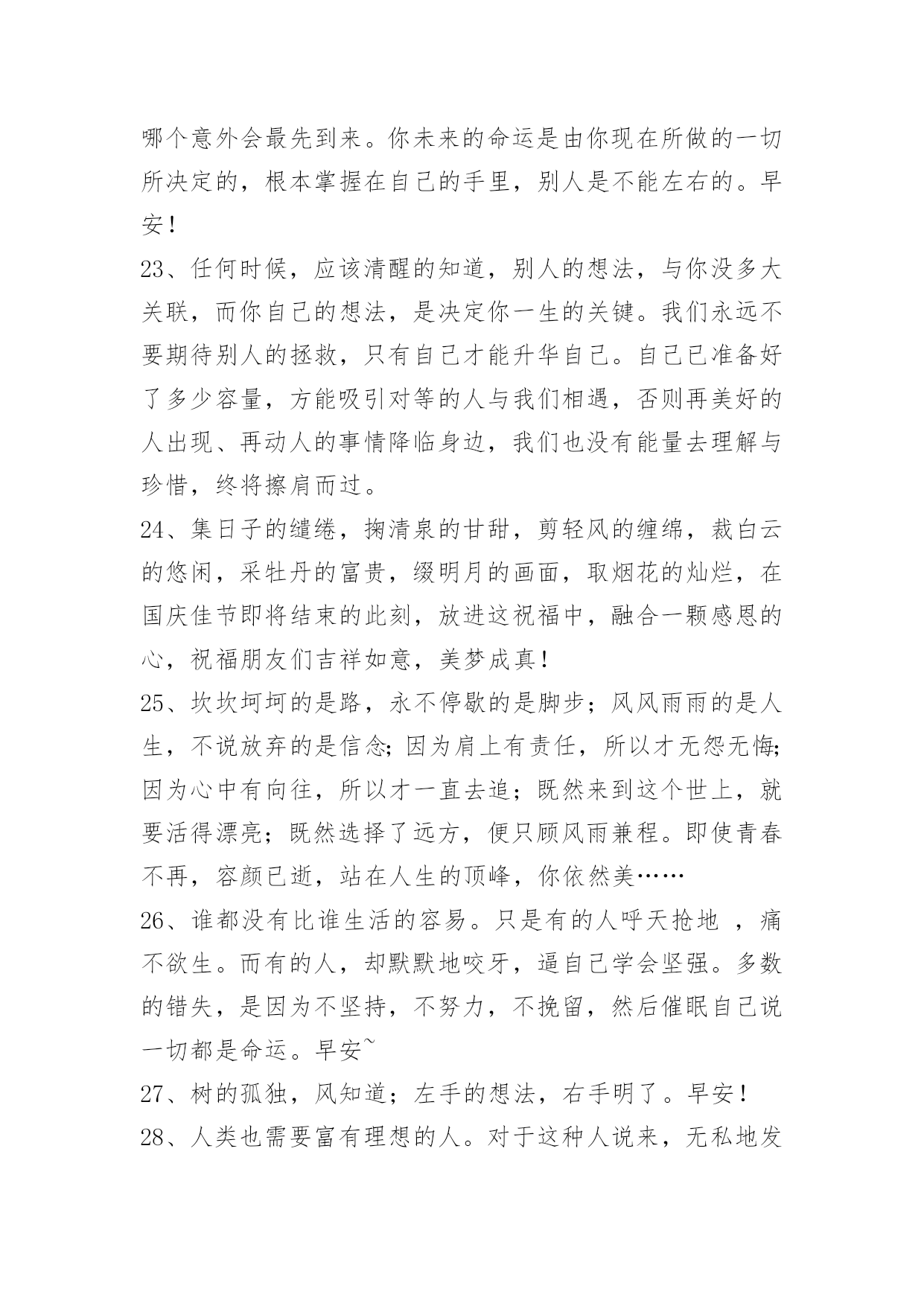 哪个意外会最先到来。你未来的命运是由你现在所做的一切所决定的，根本掌握在自己的手里，别人是不能左右的。早安！

23、任何时候，应该清醒的知道，别人的想法，与你没多大关联，而你自己的想法，是决定你一生的关键。我们永远不要期待别人的拯救，只有自己才能升华自己。自己已准备好了多少容量，方能吸引对等的人与我们相遇，否则再美好的人出现、再动人的事情降临身边，我们也没有能量去理解与珍惜，终将擦肩而过。

24、集日子的缱绻，掬清泉的甘甜，剪轻风的缠绵，裁白云的悠闲，采牡丹的富贵，缀明月的画面，取烟花的灿烂，在国庆佳节即将结束的此刻，放进这祝福中，融合一颗感恩的心，祝福朋友们吉祥如意，美梦成真！

25、坎坎坷坷的是路，永不停歇的是脚步；风风雨雨的是人生，不说放弃的是信念;因为肩上有责任，所以才无怨无悔;因为心中有向往，所以才一直去追；既然来到这个世上，就要活得漂亮；既然选择了远方，便只顾风雨兼程。即使青春不再，容颜已逝，站在人生的顶峰，你依然美……

26、谁都没有比谁生活的容易。只是有的人呼天抢地 ，痛不欲生。而有的人，却默默地咬牙，逼自己学会坚强。多数的错失，是因为不坚持，不努力，不挽留，然后催眠自己说一切都是命运。早安~

27、树的孤独，风知道；左手的想法，右手明了。早安！

28、人类也需要富有理想的人。对于这种人说来，无私地发